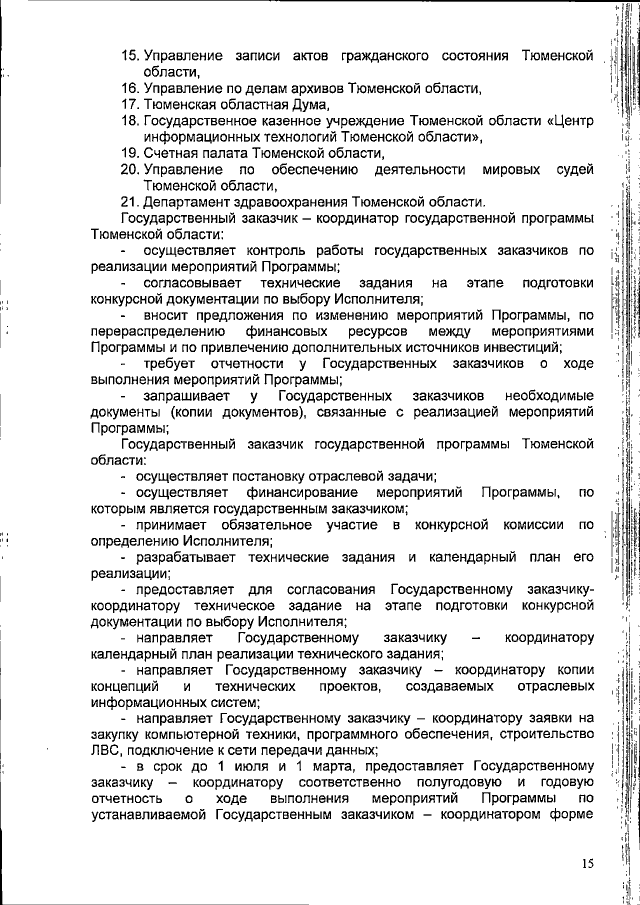 15. Управление записи актов гражданского состояния Тюменской области,
16. Управление по делам архивов Тюменской области,
17. Тюменская областная Дума,
18. Государственное казенное учреждение Тюменской области «Центр информационных технологий Тюменской области»,
19. Счетная палата Тюменской области,
20. Управление по обеспечению деятельности мировых судей Тюменской области,
21. Департамент здравоохранения Тюменской области.

Государственный заказчик – координатор государственной программы Тюменской области:

- осуществляет контроль работы государственных заказчиков по реализации мероприятий Программы;

- согласовывает технические задания на этапе подготовки конкурсной документации по выбору Исполнителя;

- вносит предложения по изменению мероприятий Программы, по перераспределению финансовых ресурсов между мероприятиями Программы и по привлечению дополнительных источников инвестиций;

- требует отчетности у Государственных заказчиков о ходе выполнения мероприятий Программы;

- запрашивает у Государственных заказчиков необходимые документы (копии документов), связанные с реализацией мероприятий Программы;

Государственный заказчик государственной программы Тюменской области:

- осуществляет постановку отраслевой задачи;

- осуществляет финансирование мероприятий Программы, по которым является государственным заказчиком;

- принимает обязательное участие в конкурсной комиссии по определению Исполнителя;

- разрабатывает технические задания и календарный план его реализации;

- предоставляет для согласования Государственному заказчику-координатору техническое задание на этапе подготовки конкурсной документации по выбору Исполнителя;

- направляет Государственному заказчику – координатору календарный план реализации технического задания;

- направляет Государственному заказчику – координатору копии концепций и технических проектов, создаваемых отраслевых информационных систем;

- направляет Государственному заказчику – координатору заявки на закупку компьютерной техники, программного обеспечения, строительство ЛВС, подключение к сети передачи данных;

- в срок до 1 июля и 1 марта, предоставляет Государственному заказчику – координатору соответственно полугодовую и годовую отчетность о ходе выполнения мероприятий Программы по устанавливаемой Государственным заказчиком – координатором форме

15